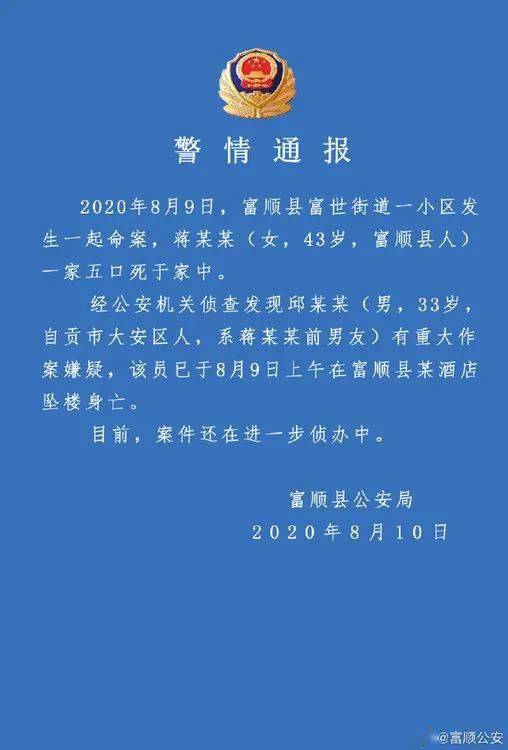 警情通报

2020年8月9日，富顺县富世街道一小区发生一起命案，蒋某某（女，43岁，富顺县人）一家五口死于家中。

经公安机关侦查发现邱某某（男，33岁，自贡市大安区人，系蒋某某前男友）有重大作案嫌疑，该员已于8月9日上午在富顺县某酒店坠楼身亡。

目前，案件还在进一步侦办中。

富顺县公安局
2020年8月10日

@富顺公安